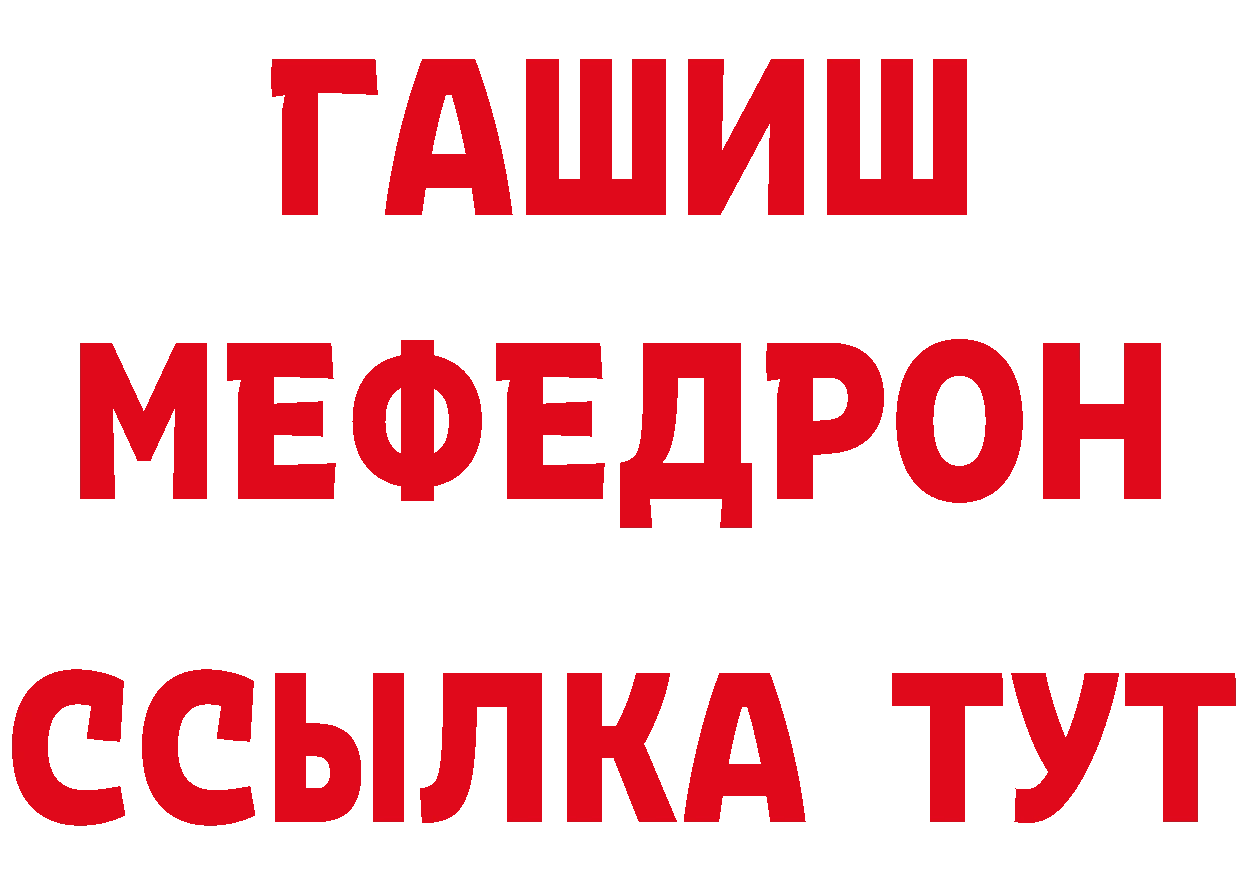 ГАШИШ
МЕФЕДРОН
ССЫЛКА ТУТ